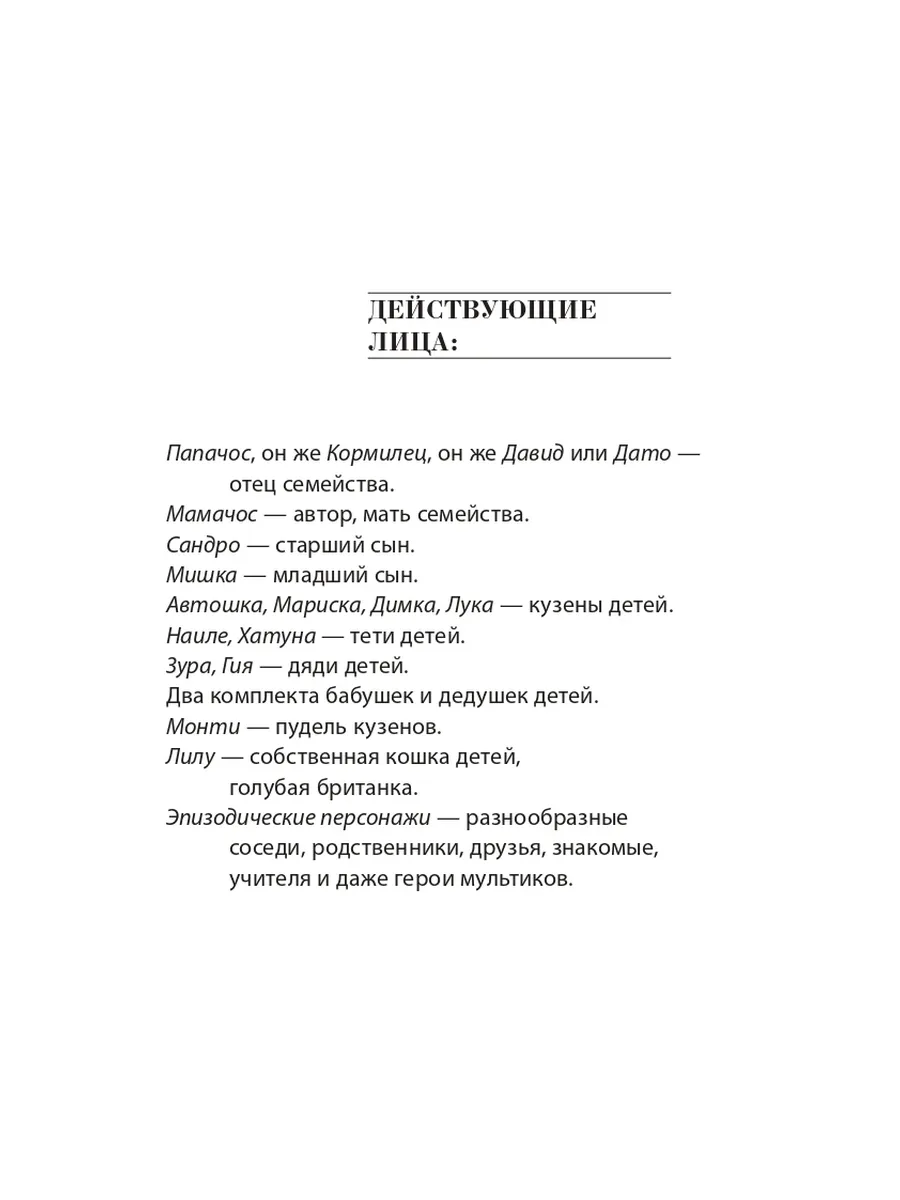 ДЕЙСТВУЮЩИЕ ЛИЦА:

Папачос, он же Кормилец, он же Давид или Дато — отец семейства.

Мамачос — автор, мать семейства.

Сандро — старший сын.

Мишка — младший сын.

Автошка, Мариска, Димка, Лука — кузены детей.

Наиле, Хатуна — тети детей.

Зура, Гия — дяди детей.

Два комплекта бабушек и дедушек детей.

Монти — пудель кузенов.

Лилу — собственная кошка детей, голубая британка.

Эпизодические персонажи — разнообразные соседи, родственники, друзья, знакомые, учителя и даже герои мультиков.